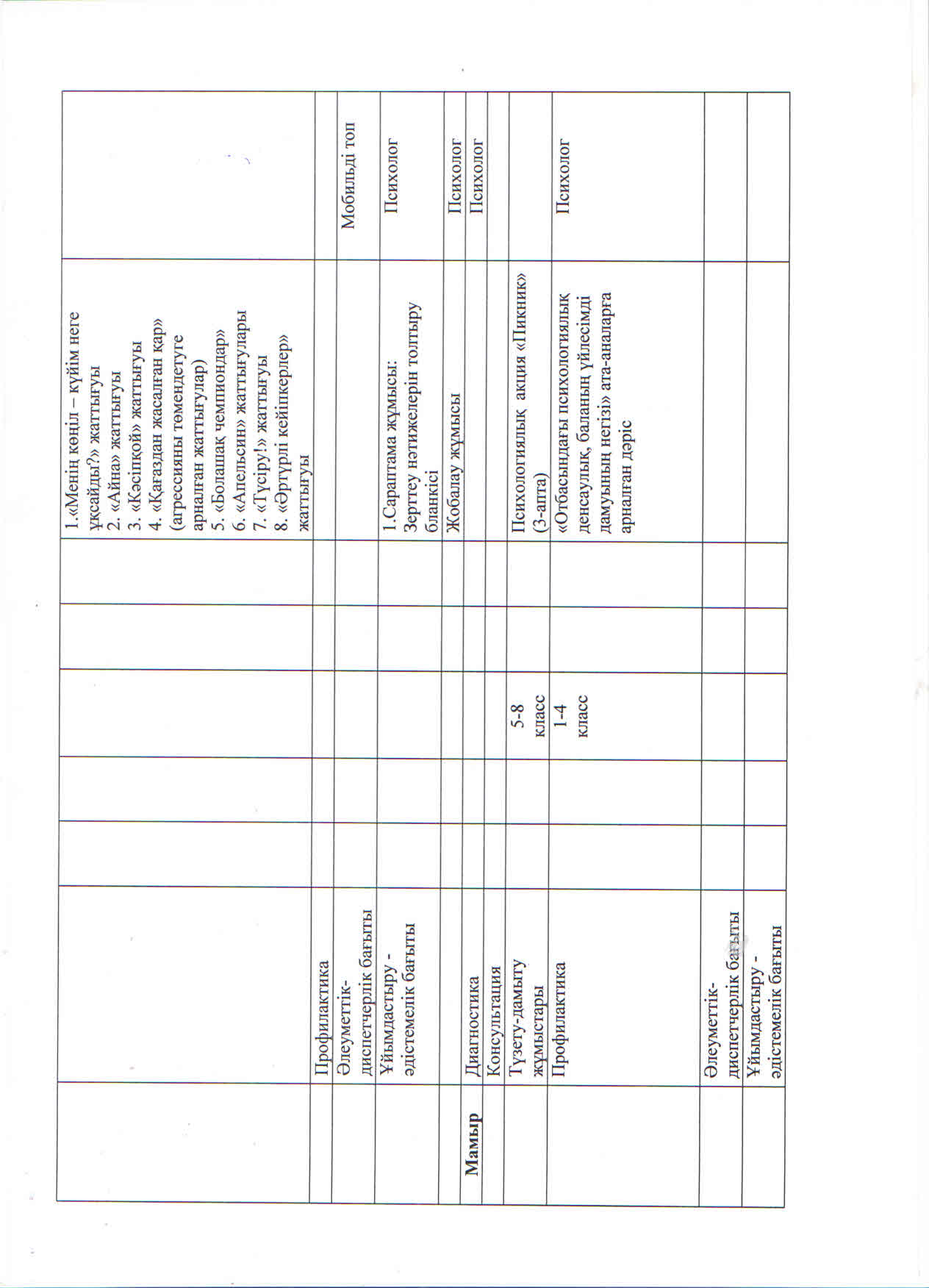 | | | | | | | | |
|---|---|---|---|---|---|---|---|
| | | | | | | 1.«Менің көңіл – күйім неге ұқсайды?» жаттығуы 2. «Айна» жаттығуы 3. «Кәсіпқой» жаттығуы 4. «Қағаздан жасалған қар» (агрессияны төмендетуге арналған жаттығулар) 5. «Болашақ чемпиондар» 6. «Апельсин» жаттығулары 7. «Түсіру!» жаттығуы 8. «Әртүрлі кейіпкерлер» жаттығуы | |
| | Профилактика | | | | | | |
| | Әлеуметтік-диспетчерлік бағыты | | | | | | Мобильді топ |
| | Ұйымдастыру - әдістемелік бағыты | | | | | 1.Сараптама жұмысы: Зерттеу нәтижелерін толтыру бланкісі | Психолог |
| | | | | | | Жобалау жұмысы | Психолог |
| Мамыр | Диагностика | | | | | | Психолог |
| | Консультация | | | | | | |
| | Түзету-дамыту жұмыстары | | | 5-8 класс | | Психологиялық акция «Пикник» (3-апта) | |
| | Профилактика | | | 1-4 класс | | «Отбасындағы психологиялық денсаулық, баланың үйлесімді дамуының негізі» ата-аналарға арналған дәріс | Психолог |
| | Әлеуметтік-диспетчерлік бағыты | | | | | | |
| | Ұйымдастыру - әдістемелік бағыты | | | | | | |